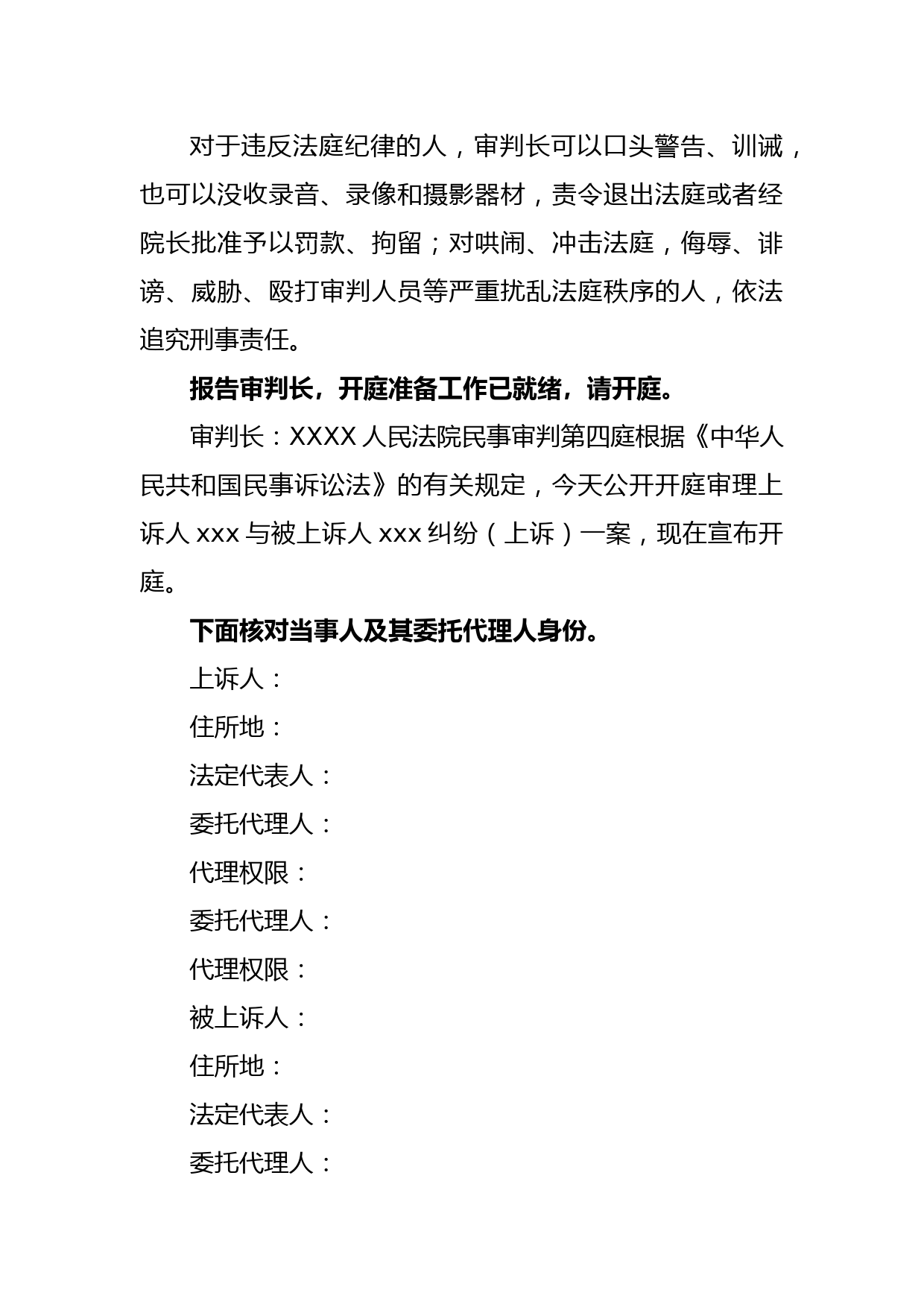 对于违反法庭纪律的人，审判长可以口头警告、训诫，也可以没收录音、录像和摄影器材，责令退出法庭或者经院长批准予以罚款、拘留；对哄闹、冲击法庭，侮辱、诽谤、威胁、殴打审判人员等严重扰乱法庭秩序的人，依法追究刑事责任。

报告审判长，开庭准备工作已就绪，请开庭。

审判长：XXXX 人民法院民事审判第四庭根据《中华人民共和国民事诉讼法》的有关规定，今天公开开庭审理上诉人 xxx 与被上诉人 xxx 纠纷（上诉）一案，现在宣布开庭。

下面核对当事人及其委托代理人身份。

上诉人：

住所地：

法定代表人：

委托代理人：

代理权限：

委托代理人：

代理权限：

被上诉人：

住所地：

法定代表人：

委托代理人：